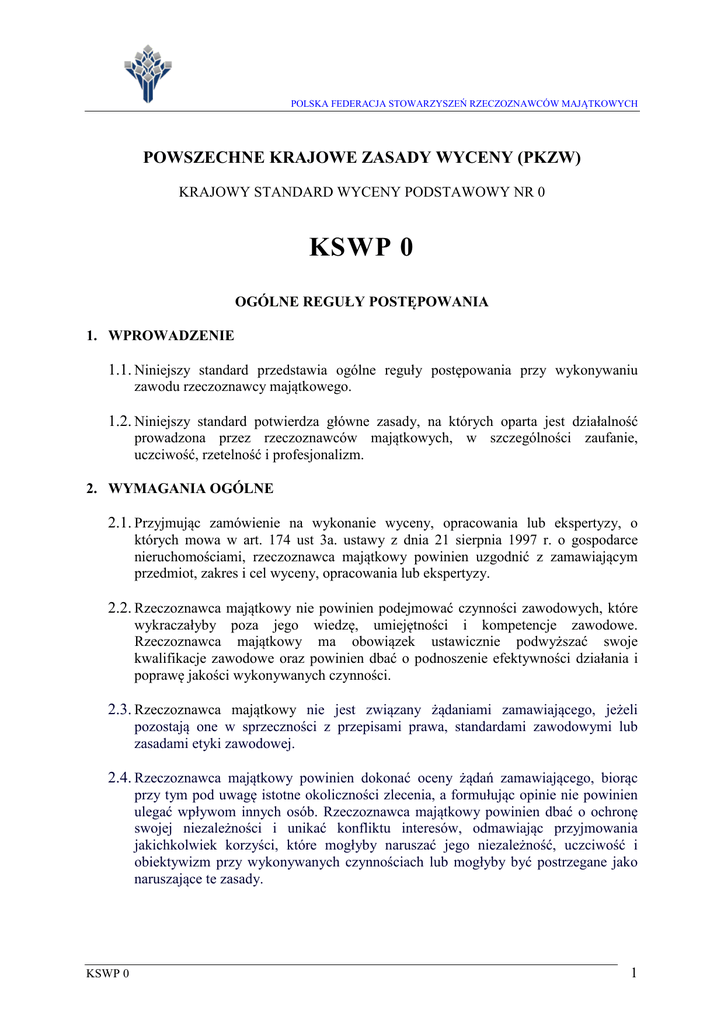 POLSKA FEDERACJA STOWARZYSZEŃ RZECZOZNAWCÓW MAJĄTKOWYCH

POWSZECHNE KRAJOWE ZASADY WYCENY (PKZW)

KRAJOWY STANDARD WYCENY PODSTAWOWY NR 0

KSWP 0

OGÓLNE REGUŁY POSTĘPOWANIA

1. WPROWADZENIE

1.1. Niniejszy standard przedstawia ogólne reguły postępowania przy wykonywaniu zawodu rzeczoznawcy majątkowego.

1.2. Niniejszy standard potwierdza główne zasady, na których oparta jest działalność prowadzona przez rzeczoznawców majątkowych, w szczególności zaufanie, uczciwość, rzetelność i profesjonalizm.

2. WYMAGANIA OGÓLNE

2.1. Przyjmując zamówienie na wykonanie wyceny, opracowania lub ekspertyzy, o których mowa w art. 174 ust 3a. ustawy z dnia 21 sierpnia 1997 r. o gospodarce nieruchomościami, rzeczoznawca majątkowy powinien uzgodnić z zamawiającym przedmiot, zakres i cel wyceny, opracowania lub ekspertyzy.

2.2. Rzeczoznawca majątkowy nie powinien podejmować czynności zawodowych, które wykraczałyby poza jego wiedzę, umiejętności i kompetencje zawodowe. Rzeczoznawca majątkowy ma obowiązek ustawicznie podwyższać swoje kwalifikacje zawodowe oraz powinien dbać o podnoszenie efektywności działania i poprawę jakości wykonywanych czynności.

2.3. Rzeczoznawca majątkowy nie jest związany żądaniami zamawiającego, jeżeli pozostają one w sprzeczności z przepisami prawa, standardami zawodowymi lub zasadami etyki zawodowej.

2.4. Rzeczoznawca majątkowy powinien dokonać oceny żądań zamawiającego, biorąc przy tym pod uwagę istotne okoliczności zlecenia, a formułując opinie nie powinien ulegać wpływom innych osób. Rzeczoznawca majątkowy powinien dbać o ochronę swojej niezależności i unikać konfliktu interesów, odmawiając przyjmowania jakichkolwiek korzyści, które mogłyby naruszać jego niezależność, uczciwość i obiektywizm przy wykonywanych czynnościach lub mogłyby być postrzegane jako naruszające te zasady.

KSWP 0

1